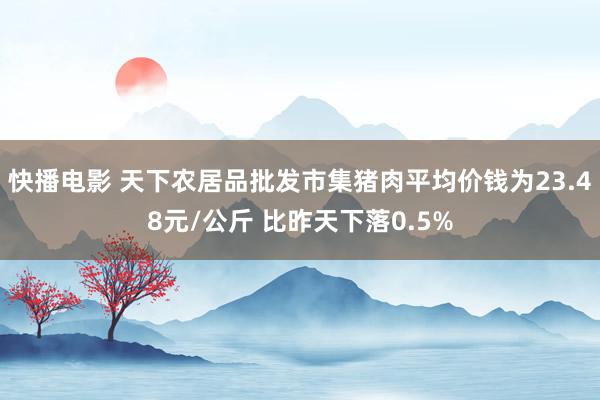 快播电影 天下农居品批发市集猪肉平均价钱为23.48元/公斤 比昨天下落0.5%